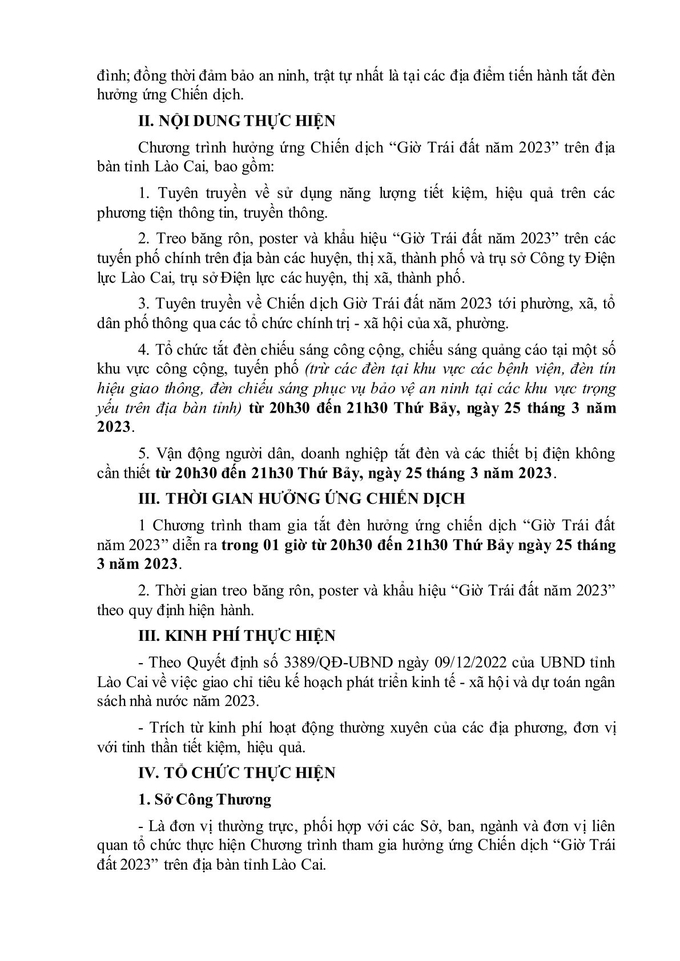 đình; đồng thời đảm bảo an ninh, trật tự nhất là tại các địa điểm tiến hành tắt đèn hưởng ứng Chiến dịch.

II. NỘI DUNG THỰC HIỆN

Chương trình hưởng ứng Chiến dịch "Giờ Trái đất năm 2023" trên địa bàn tỉnh Lào Cai, bao gồm:

1. Tuyên truyền về sử dụng năng lượng tiết kiệm, hiệu quả trên các phương tiện thông tin, truyền thông.

2. Treo băng rôn, poster và khẩu hiệu "Giờ Trái đất năm 2023" trên các tuyến phố chính trên địa bàn các huyện, thị xã, thành phố và trụ sở Công ty Điện lực Lào Cai, trụ sở Điện lực các huyện, thị xã, thành phố.

3. Tuyên truyền về Chiến dịch Giờ Trái đất năm 2023 tới phường, xã, tổ dân phố thông qua các tổ chức chính trị - xã hội của xã, phường.

4. Tổ chức tắt đèn chiếu sáng công cộng, chiếu sáng quảng cáo tại một số khu vực công cộng, tuyến phố (trừ các đèn tại khu vực các bệnh viện, đèn tín hiệu giao thông, đèn chiếu sáng phục vụ bảo vệ an ninh tại các khu vực trọng yếu trên địa bàn tỉnh) từ 20h30 đến 21h30 Thứ Bảy, ngày 25 tháng 3 năm 2023.

5. Vận động người dân, doanh nghiệp tắt đèn và các thiết bị điện không cần thiết từ 20h30 đến 21h30 Thứ Bảy, ngày 25 tháng 3 năm 2023.

III. THỜI GIAN HƯỞNG ỨNG CHIẾN DỊCH

1 Chương trình tham gia tắt đèn hưởng ứng chiến dịch "Giờ Trái đất năm 2023" diễn ra trong 01 giờ từ 20h30 đến 21h30 Thứ Bảy ngày 25 tháng 3 năm 2023.

2. Thời gian treo băng rôn, poster và khẩu hiệu "Giờ Trái đất năm 2023" theo quy định hiện hành.

III. KINH PHÍ THỰC HIỆN

- Theo Quyết định số 3389/QĐ-UBND ngày 09/12/2022 của UBND tỉnh Lào Cai về việc giao chỉ tiêu kế hoạch phát triển kinh tế - xã hội và dự toán ngân sách nhà nước năm 2023.

- Trích từ kinh phí hoạt động thường xuyên của các địa phương, đơn vị với tinh thần tiết kiệm, hiệu quả.

IV. TỔ CHỨC THỰC HIỆN

1. Sở Công Thương

- Là đơn vị thường trực, phối hợp với các Sở, ban, ngành và đơn vị liên quan tổ chức thực hiện Chương trình tham gia hưởng ứng Chiến dịch "Giờ Trái đất 2023" trên địa bàn tỉnh Lào Cai.